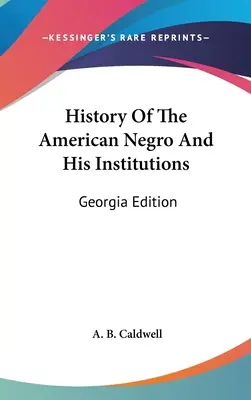 —KESSINGER'S RARE REPRINTS—

History Of The American Negro And His Institutions

Georgia Edition

A. B. Caldwell